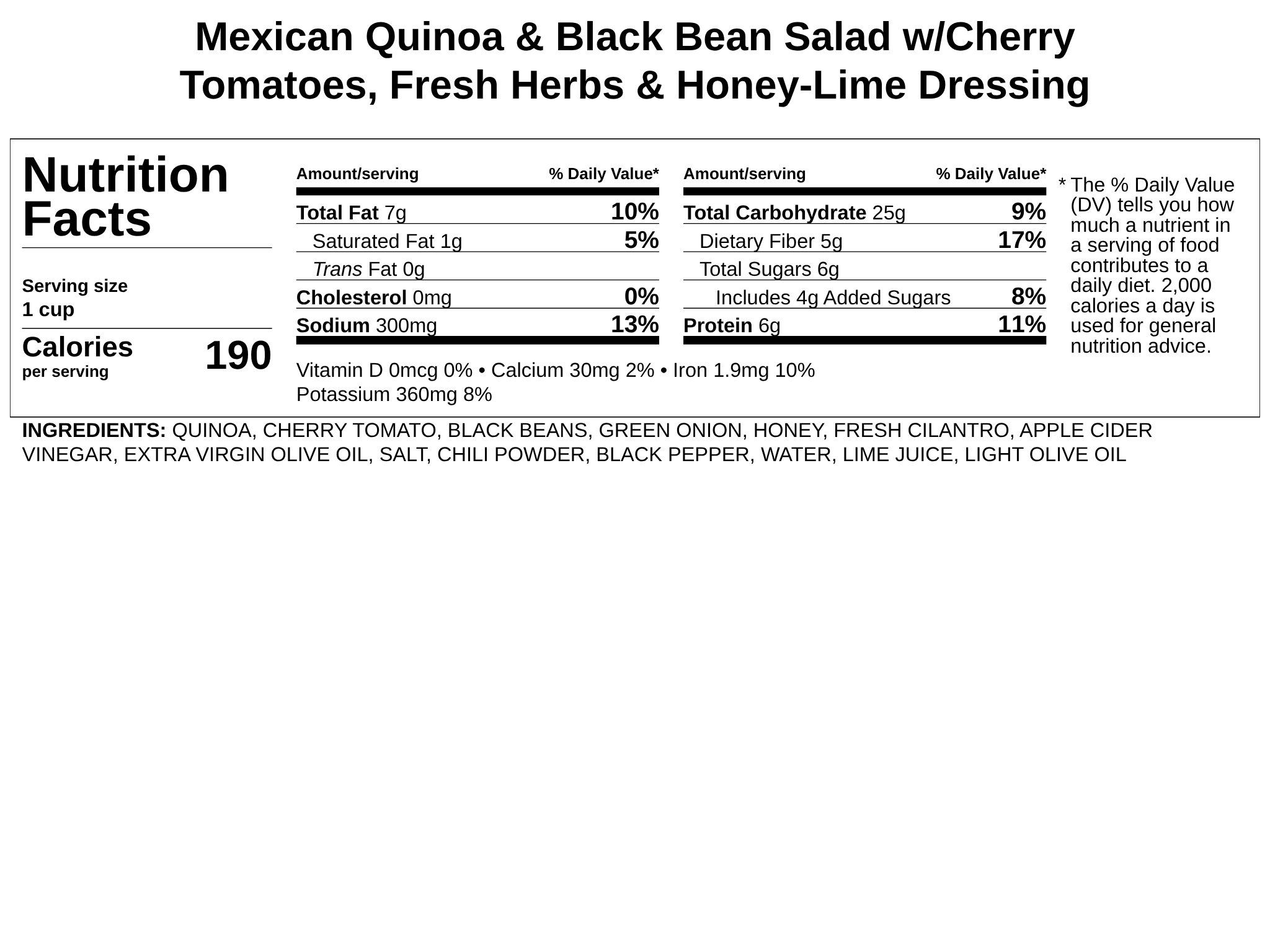 Mexican Quinoa & Black Bean Salad w/Cherry Tomatoes, Fresh Herbs & Honey-Lime Dressing

Nutrition Facts

Serving size
1 cup

Calories
per serving
190

| Amount/serving | % Daily Value* |
|---|---|
| Total Fat 7g | 10% |
| Saturated Fat 1g | 5% |
| Trans Fat 0g | |
| Cholesterol 0mg | 0% |
| Sodium 300mg | 13% |

| Amount/serving | % Daily Value* |
|---|---|
| Total Carbohydrate 25g | 9% |
| Dietary Fiber 5g | 17% |
| Total Sugars 6g | |
| Includes 4g Added Sugars | 8% |
| Protein 6g | 11% |

Vitamin D 0mcg 0% • Calcium 30mg 2% • Iron 1.9mg 10%
Potassium 360mg 8%

* The % Daily Value (DV) tells you how much a nutrient in a serving of food contributes to a daily diet. 2,000 calories a day is used for general nutrition advice.

INGREDIENTS: QUINOA, CHERRY TOMATO, BLACK BEANS, GREEN ONION, HONEY, FRESH CILANTRO, APPLE CIDER VINEGAR, EXTRA VIRGIN OLIVE OIL, SALT, CHILI POWDER, BLACK PEPPER, WATER, LIME JUICE, LIGHT OLIVE OIL